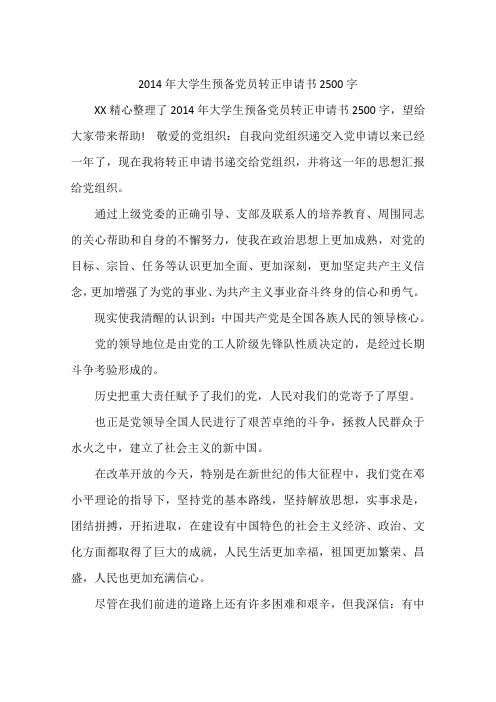 2014年大学生预备党员转正申请书2500字

XX精心整理了2014年大学生预备党员转正申请书2500字，望给大家带来帮助！ 敬爱的党组织：自我向党组织递交入党申请以来已经一年了，现在我将转正申请书递交给党组织，并将这一年的思想汇报给党组织。

通过上级党委的正确引导、支部及联系人的培养教育、周围同志的关心帮助和自身的不懈努力，使我在政治思想上更加成熟，对党的目标、宗旨、任务等认识更加全面、更加深刻，更加坚定共产主义信念，更加增强了为党的事业、为共产主义事业奋斗终身的信心和勇气。

现实使我清醒的认识到：中国共产党是全国各族人民的领导核心。

党的领导地位是由党的工人阶级先锋队性质决定的，是经过长期斗争考验形成的。

历史把重大责任赋予了我们的党，人民对我们的党寄予了厚望。

也正是党领导全国人民进行了艰苦卓绝的斗争，拯救人民群众于水火之中，建立了社会主义的新中国。

在改革开放的今天，特别是在新世纪的伟大征程中，我们党在邓小平理论的指导下，坚持党的基本路线，坚持解放思想，实事求是，团结拼搏，开拓进取，在建设有中国特色的社会主义经济、政治、文化方面都取得了巨大的成就，人民生活更加幸福，祖国更加繁荣、昌盛，人民也更加充满信心。

尽管在我们前进的道路上还有许多困难和艰辛，但我深信：有中